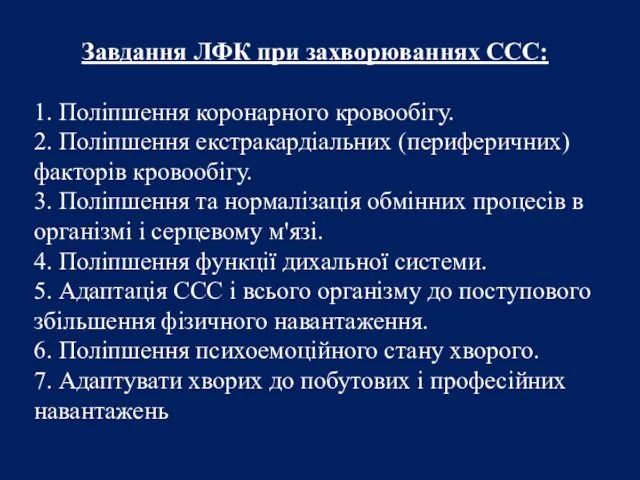 Завдання ЛФК при захворюваннях ССС:

1. Поліпшення коронарного кровообігу.
2. Поліпшення екстракардіальних (периферичних) факторів кровообігу.
3. Поліпшення та нормалізація обмінних процесів в організмі і серцевому м'язі.
4. Поліпшення функції дихальної системи.
5. Адаптація ССС і всього організму до поступового збільшення фізичного навантаження.
6. Поліпшення психоемоційного стану хворого.
7. Адаптувати хворих до побутових і професійних навантажень